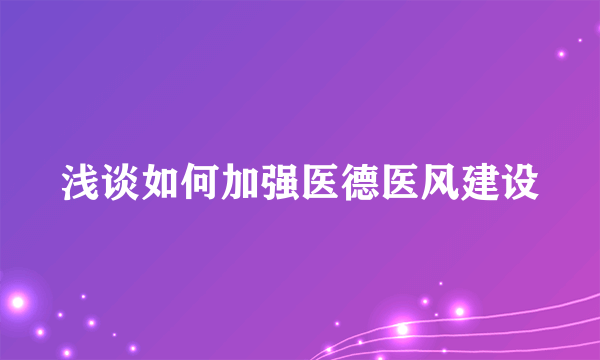 浅谈如何加强医德医风建设